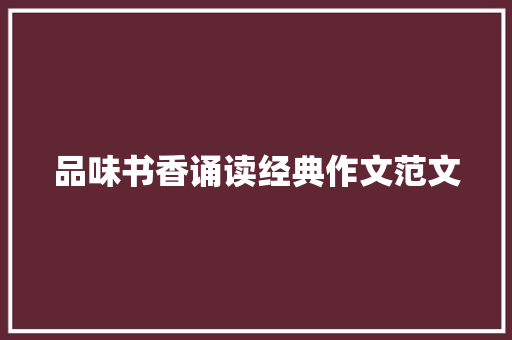 品味书香诵读经典作文范文